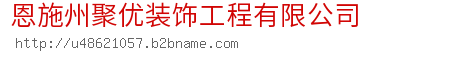 恩施州聚优装饰工程有限公司

http://u48621057.b2bname.com